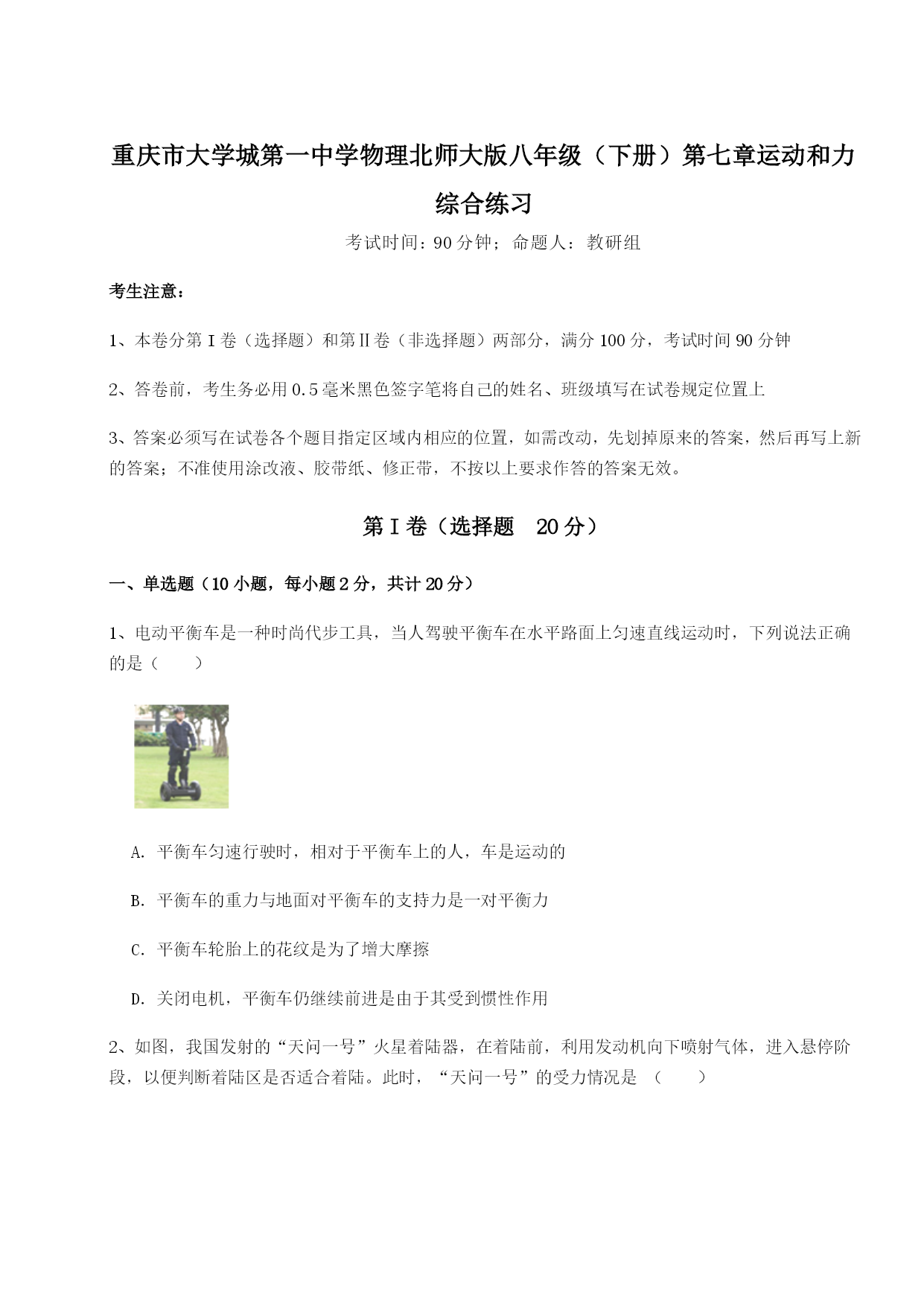 重庆市大学城第一中学物理北师大版八年级（下册）第七章运动和力综合练习

考试时间：90分钟；命题人：教研组

考生注意：

1、本卷分第Ⅰ卷（选择题）和第Ⅱ卷（非选择题）两部分，满分100分，考试时间90分钟

2、答卷前，考生务必用0.5毫米黑色签字笔将自己的姓名、班级填写在试卷规定位置上

3、答案必须写在试卷各个题目指定区域内相应的位置，如需改动，先划掉原来的答案，然后再写上新的答案；不准使用涂改液、胶带纸、修正带，不按以上要求作答的答案无效。

第Ⅰ卷（选择题　20分）

一、单选题（10小题，每小题2分，共计20分）

1、电动平衡车是一种时尚代步工具，当人驾驶平衡车在水平路面上匀速直线运动时，下列说法正确的是（　　）

A. 平衡车匀速行驶时，相对于平衡车上的人，车是运动的

B. 平衡车的重力与地面对平衡车的支持力是一对平衡力

C. 平衡车轮胎上的花纹是为了增大摩擦

D. 关闭电机，平衡车仍继续前进是由于其受到惯性作用

2、如图，我国发射的“天问一号”火星着陆器，在着陆前，利用发动机向下喷射气体，进入悬停阶段，以便判断着陆区是否适合着陆。此时，“天问一号”的受力情况是　（　　）